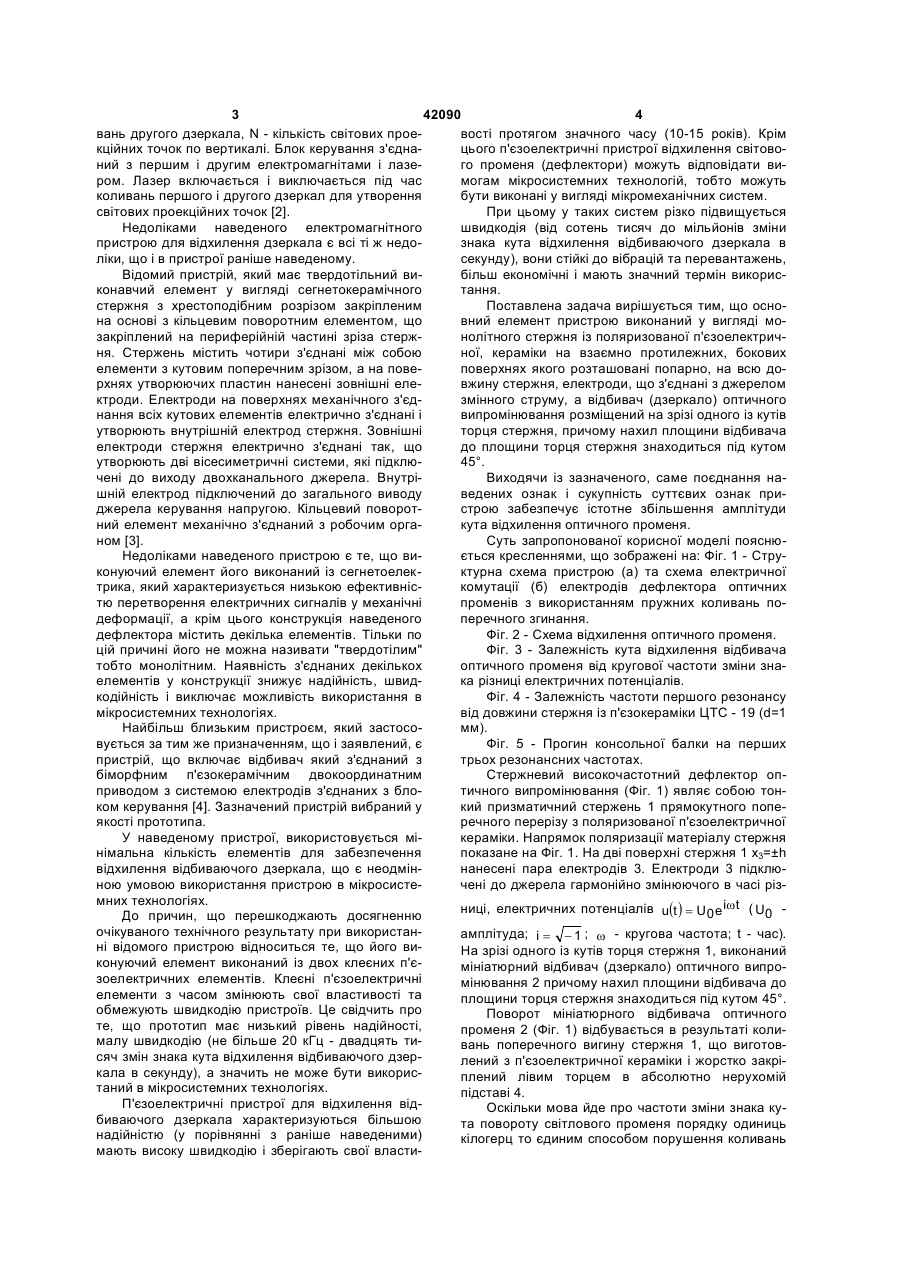 3 42090 4

вань другого дзеркала, N - кількість світових проекційних точок по вертикалі. Блок керування з'єднаний з першим і другим електромагнітами і лазером. Лазер включається і виключається під час коливань першого і другого дзеркал для утворення світових проекційних точок [2].

Недоліками наведеного електромагнітного пристрою для відхилення дзеркала є всі ті ж недоліки, що і в пристрої раніше наведеному.

Відомий пристрій, який має твердотільний виконавчий елемент у вигляді сегнетокерамічного стержня з хрестоподібним розрізом закріпленим на основі з кільцевим поворотним елементом, що закріплений на периферійній частині зріза стержня. Стержень містить чотири з'єднані між собою елементи з кутовим поперечним зрізом, а на поверхнях утворюючих пластин нанесені зовнішні електроди. Електроди на поверхнях механічного з'єднання всіх кутових елементів електрично з'єднані і утворюють внутрішній електрод стержня. Зовнішні електроди стержня електрично з'єднані так, що утворюють дві вісесиметричні системи, які підключені до виходу двохканального джерела. Внутрішній електрод підключений до загального виводу джерела керування напругою. Кільцевий поворотний елемент механічно з'єднаний з робочим органом [3].

Недоліками наведеного пристрою є те, що виконуючий елемент його виконаний із сегнетоелектрика, який характеризується низькою ефективністю перетворення електричних сигналів у механічні деформації, а крім цього конструкція наведеного дефлектора містить декілька елементів. Тільки по цій причині його не можна називати "твердотілим" тобто монолітним. Наявність з'єднаних декількох елементів у конструкції знижує надійність, швидкодійність і виключає можливість використання в мікросистемних технологіях.

Найбільш близьким пристроєм, який застосовується за тим же призначенням, що і заявлений, є пристрій, що включає відбивач який з'єднаний з біморфним п'єзокерамічним двокоординатним приводом з системою електродів з'єднаних з блоком керування [4]. Зазначений пристрій вибраний у якості прототипа.

У наведеному пристрої, використовується мінімальна кількість елементів для забезпечення відхилення відбиваючого дзеркала, що є неодмінною умовою використання пристрою в мікросистемних технологіях.

До причин, що перешкоджають досягненню очікуваного технічного результату при використанні відомого пристрою відноситься те, що його виконуючий елемент виконаний із двох клеєних п'єзоелектричних елементів. Клеєні п'єзоелектричні елементи з часом змінюють свої властивості та обмежують швидкодію пристроїв. Це свідчить про те, що прототип має низький рівень надійності, малу швидкодію (не більше 20 кГц - двадцять тисяч змін знака кута відхилення відбиваючого дзеркала в секунду), а значить не може бути використаний в мікросистемних технологіях.

П'єзоелектричні пристрої для відхилення відбиваючого дзеркала характеризуються більшою надійністю (у порівнянні з раніше наведеними) мають високу швидкодію і зберігають свої властивості протягом значного часу (10-15 років). Крім цього п'єзоелектричні пристрої відхилення світового променя (дефлектори) можуть відповідати вимогам мікросистемних технологій, тобто можуть бути виконані у вигляді мікромеханічних систем.

При цьому у таких систем різко підвищується швидкодія (від сотень тисяч до мільйонів зміни знака кута відхилення відбиваючого дзеркала в секунду), вони стійкі до вібрацій та перевантажень, більш економічні і мають значний термін використання.

Поставлена задача вирішується тим, що основний елемент пристрою виконаний у вигляді монолітного стержня із поляризованої п'єзоелектричної, кераміки на взаємно протилежних, бокових поверхнях якого розташовані попарно, на всю довжину стержня, електроди, що з'єднані з джерелом змінного струму, а відбивач (дзеркало) оптичного випромінювання розміщений на зрізі одного із кутів торця стержня, причому нахил площини відбивача до площини торця стержня знаходиться під кутом 45°.

Виходячи із зазначеного, саме поєднання наведених ознак і сукупність суттєвих ознак пристрою забезпечує істотне збільшення амплітуди кута відхилення оптичного променя.

Суть запропонованої корисної моделі пояснюється кресленнями, що зображені на: Фіг. 1 - Структурна схема пристрою (а) та схема електричної комутації (б) електродів дефлектора оптичних променів з використанням пружних коливань поперечного згинання.

Фіг. 2 - Схема відхилення оптичного променя.

Фіг. 3 - Залежність кута відхилення відбивача оптичного променя від кругової частоти зміни знака різниці електричних потенціалів.

Фіг. 4 - Залежність частоти першого резонансу від довжини стержня із п'єзокераміки ЦТС - 19 (d=1 мм).

Фіг. 5 - Прогин консольної балки на перших трьох резонансних частотах.

Стержневий високочастотний дефлектор оптичного випромінювання (Фіг. 1) являє собою тонкий призматичний стержень 1 прямокутного поперечного перерізу з поляризованої п'єзоелектричної кераміки. Напрямок поляризації матеріалу стержня показане на Фіг. 1. На дві поверхні стержня 1 $x_3=\pm h$ нанесені пара електродів 3. Електроди 3 підключені до джерела гармонійно змінюючого в часі різниці, електричних потенціалів $u(t)=U_0e^{i\omega t}$ ($U_0$ - амплітуда; $i=\sqrt{-1}$; $\omega$ - кругова частота; t - час). На зрізі одного із кутів торця стержня 1, виконаний мініатюрний відбивач (дзеркало) оптичного випромінювання 2 причому нахил площини відбивача до площини торця стержня знаходиться під кутом 45°.

Поворот мініатюрного відбивача оптичного променя 2 (Фіг. 1) відбувається в результаті коливань поперечного вигину стержня 1, що виготовлений з п'єзоелектричної кераміки і жорстко закріплений лівим торцем в абсолютно нерухомій підставі 4.

Оскільки мова йде про частоти зміни знака кута повороту світлового променя порядку одиниць кілогерц то єдиним способом порушення коливань